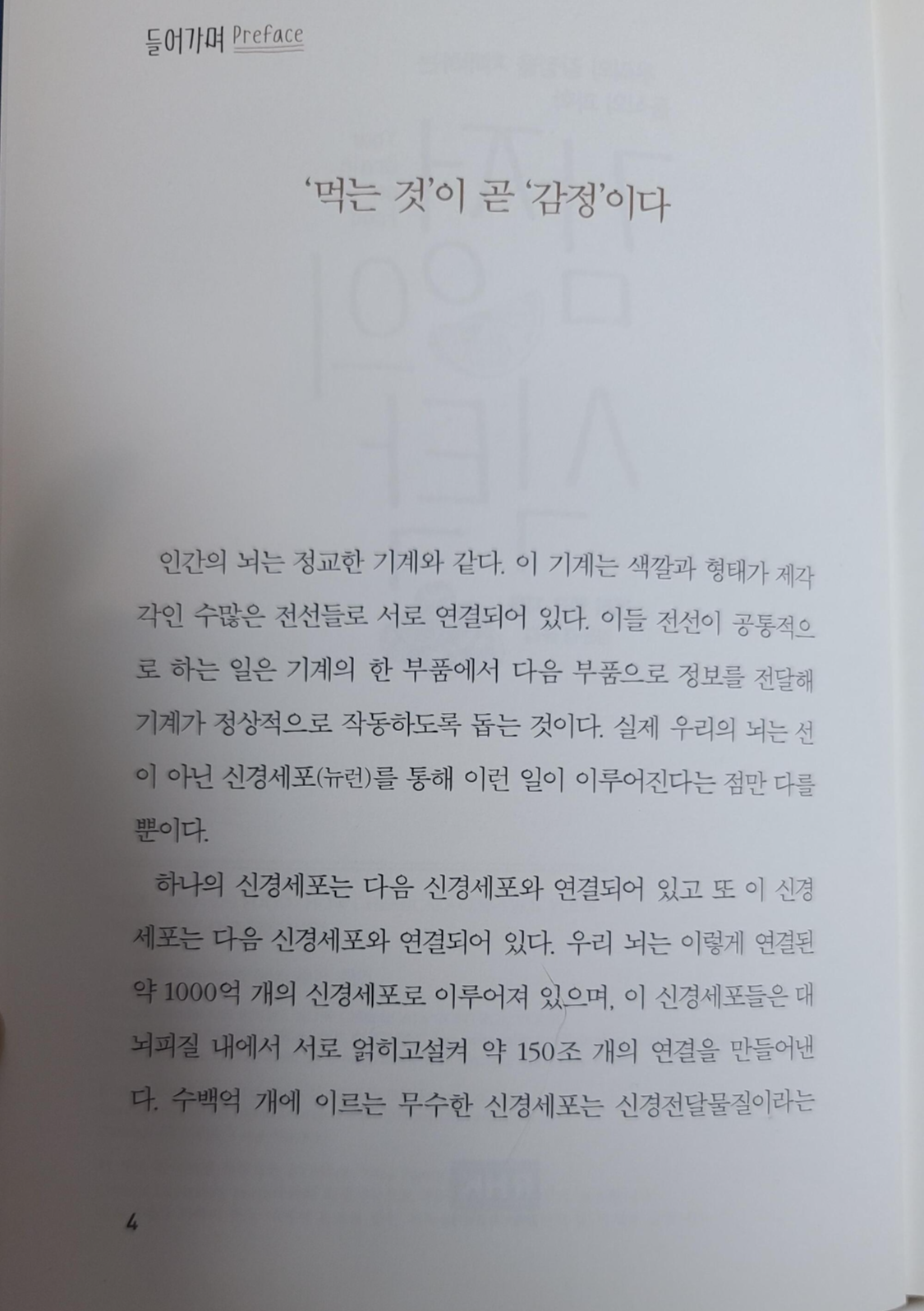 들어가며 Preface

'먹는 것'이 곧 '감정'이다

인간의 뇌는 정교한 기계와 같다. 이 기계는 색깔과 형태가 제각각인 수많은 전선들로 서로 연결되어 있다. 이들 전선이 공통적으로 하는 일은 기계의 한 부품에서 다음 부품으로 정보를 전달해 기계가 정상적으로 작동하도록 돕는 것이다. 실제 우리의 뇌는 선이 아닌 신경세포(뉴런)를 통해 이런 일이 이루어진다는 점만 다를 뿐이다.

하나의 신경세포는 다음 신경세포와 연결되어 있고 또 이 신경세포는 다음 신경세포와 연결되어 있다. 우리 뇌는 이렇게 연결된 약 1000억 개의 신경세포로 이루어져 있으며, 이 신경세포들은 대뇌피질 내에서 서로 얽히고설켜 약 150조 개의 연결을 만들어낸다. 수백억 개에 이르는 무수한 신경세포는 신경전달물질이라는

4